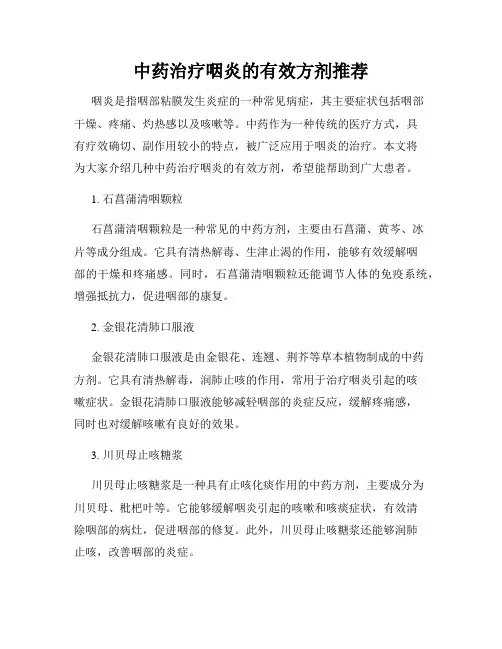 中药治疗咽炎的有效方剂推荐

咽炎是指咽部粘膜发生炎症的一种常见病症，其主要症状包括咽部干燥、疼痛、灼热感以及咳嗽等。中药作为一种传统的医疗方式，具有疗效确切、副作用较小的特点，被广泛应用于咽炎的治疗。本文将为大家介绍几种中药治疗咽炎的有效方剂，希望能帮助到广大患者。

1. 石菖蒲清咽颗粒

石菖蒲清咽颗粒是一种常见的中药方剂，主要由石菖蒲、黄芩、冰片等成分组成。它具有清热解毒、生津止渴的作用，能够有效缓解咽部的干燥和疼痛感。同时，石菖蒲清咽颗粒还能调节人体的免疫系统，增强抵抗力，促进咽部的康复。

2. 金银花清肺口服液

金银花清肺口服液是由金银花、连翘、荆芥等草本植物制成的中药方剂。它具有清热解毒，润肺止咳的作用，常用于治疗咽炎引起的咳嗽症状。金银花清肺口服液能够减轻咽部的炎症反应，缓解疼痛感，同时也对缓解咳嗽有良好的效果。

3. 川贝母止咳糖浆

川贝母止咳糖浆是一种具有止咳化痰作用的中药方剂，主要成分为川贝母、枇杷叶等。它能够缓解咽炎引起的咳嗽和咳痰症状，有效清除咽部的病灶，促进咽部的修复。此外，川贝母止咳糖浆还能够润肺止咳，改善咽部的炎症。